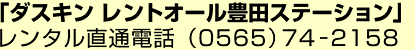 「ダスキン レントオール豊田ステーション」
レンタル直通電話（0565）74-2158